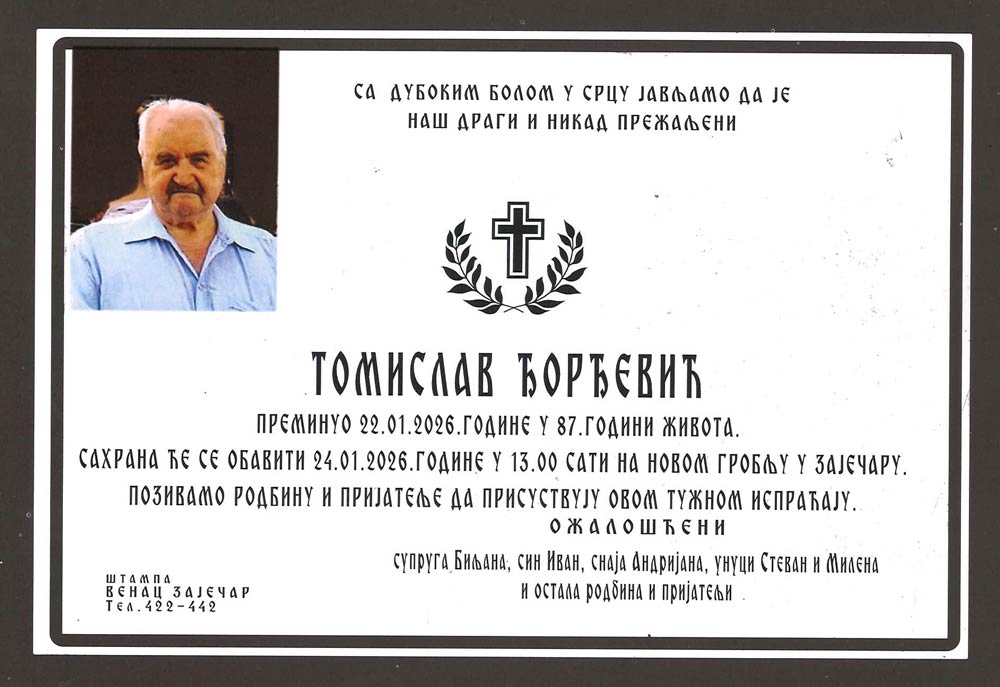 СА ДУБОКИМ БОЛОМ У СРЦУ ЈАВЉАМО ДА ЈЕ
НАШ ДРАГИ И НИКАД ПРЕЖАЉЕНИ

ТОМИСЛАВ ЂОРЂЕВИЋ

ПРЕМИНУО 22.01.2026.ГОДИНЕ У 87.ГОДИНИ ЖИВОТА.

САХРАНА ЋЕ СЕ ОБАВИТИ 24.01.2026.ГОДИНЕ У 13.00 САТИ НА НОВОМ ГРОБЉУ У ЗАЈЕЧАРУ.

ПОЗИВАМО РОДБИНУ И ПРИЈАТЕЉЕ ДА ПРИСУСТВУЈУ ОВОМ ТУЖНОМ ИСПРАЋАЈУ.

ОЖАЛОШЋЕНИ

супруга Биљана, син Иван, снаја Андријана, унуци Стеван и Милена
и остала родбина и пријатељи

ШТАМПА
ВЕНАЦ ЗАЈЕЧАР
Тел.422-442